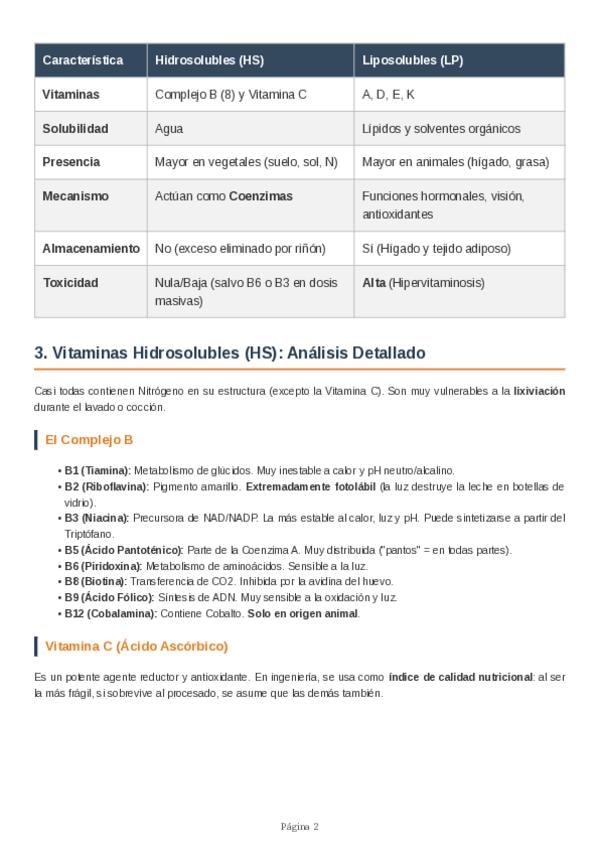 | Característica | Hidrosolubles (HS) | Liposolubles (LP) |
|---|---|---|
| Vitaminas | Complejo B (8) y Vitamina C | A, D, E, K |
| Solubilidad | Agua | Lípidos y solventes orgánicos |
| Presencia | Mayor en vegetales (suelo, sol, N) | Mayor en animales (hígado, grasa) |
| Mecanismo | Actúan como Coenzimas | Funciones hormonales, visión, antioxidantes |
| Almacenamiento | No (exceso eliminado por riñón) | Sí (Hígado y tejido adiposo) |
| Toxicidad | Nula/Baja (salvo B6 o B3 en dosis masivas) | Alta (Hipervitaminosis) |

3. Vitaminas Hidrosolubles (HS): Análisis Detallado

Casi todas contienen Nitrógeno en su estructura (excepto la Vitamina C). Son muy vulnerables a la lixiviación durante el lavado o cocción.

El Complejo B

• B1 (Tiamina): Metabolismo de glúcidos. Muy inestable a calor y pH neutro/alcalino.
• B2 (Riboflavina): Pigmento amarillo. Extremadamente fotolábil (la luz destruye la leche en botellas de vidrio).
• B3 (Niacina): Precursora de NAD/NADP. La más estable al calor, luz y pH. Puede sintetizarse a partir del Triptófano.
• B5 (Ácido Pantoténico): Parte de la Coenzima A. Muy distribuida ("pantos" = en todas partes).
• B6 (Piridoxina): Metabolismo de aminoácidos. Sensible a la luz.
• B8 (Biotina): Transferencia de CO2. Inhibida por la avidina del huevo.
• B9 (Ácido Fólico): Síntesis de ADN. Muy sensible a la oxidación y luz.
• B12 (Cobalamina): Contiene Cobalto. Solo en origen animal.

Vitamina C (Ácido Ascórbico)

Es un potente agente reductor y antioxidante. En ingeniería, se usa como índice de calidad nutricional: al ser la más frágil, si sobrevive al procesado, se asume que las demás también.

Página 2